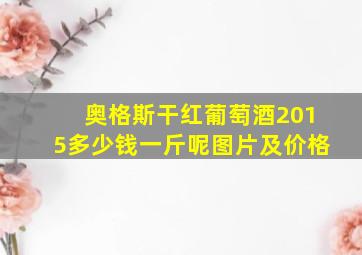 奥格斯干红葡萄酒2015多少钱一斤呢图片及价格